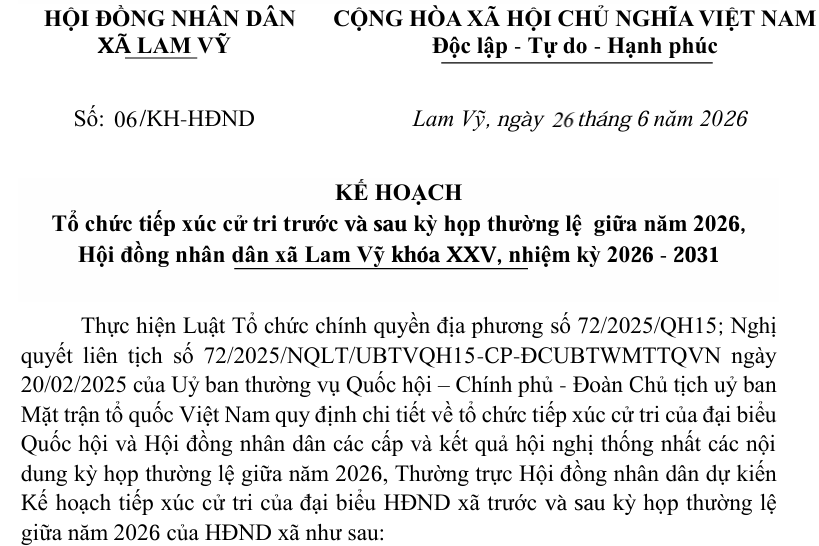 HỘI ĐỒNG NHÂN DÂN
XÃ LAM VỸ

CỘNG HÒA XÃ HỘI CHỦ NGHĨA VIỆT NAM
Độc lập - Tự do - Hạnh phúc

Số: 06/KH-HĐND

Lam Vỹ, ngày 26 tháng 6 năm 2026

KẾ HOẠCH
Tổ chức tiếp xúc cử tri trước và sau kỳ họp thường lệ giữa năm 2026,
Hội đồng nhân dân xã Lam Vỹ khóa XXV, nhiệm kỳ 2026 - 2031

Thực hiện Luật Tổ chức chính quyền địa phương số 72/2025/QH15; Nghị quyết liên tịch số 72/2025/NQLT/UBTVQH15-CP-ĐCUBTWMTTQVN ngày 20/02/2025 của Uỷ ban thường vụ Quốc hội – Chính phủ - Đoàn Chủ tịch uỷ ban Mặt trận tổ quốc Việt Nam quy định chi tiết về tổ chức tiếp xúc cử tri của đại biểu Quốc hội và Hội đồng nhân dân các cấp và kết quả hội nghị thống nhất các nội dung kỳ họp thường lệ giữa năm 2026, Thường trực Hội đồng nhân dân dự kiến Kế hoạch tiếp xúc cử tri của đại biểu HĐND xã trước và sau kỳ họp thường lệ giữa năm 2026 của HĐND xã như sau: